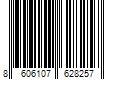 8 606107 628257